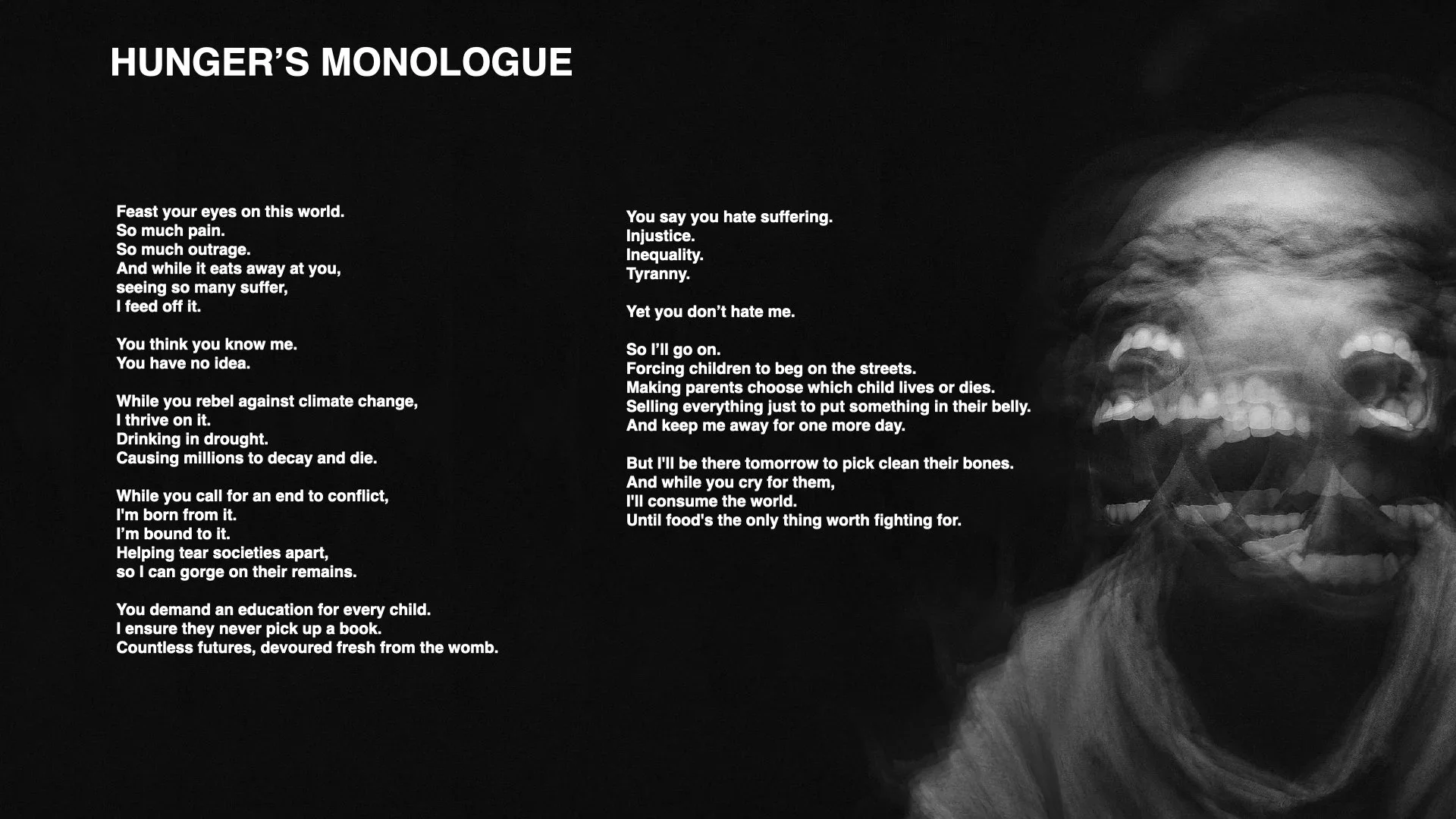 HUNGER'S MONOLOGUE

Feast your eyes on this world.
So much pain.
So much outrage.
And while it eats away at you,
seeing so many suffer,
I feed off it.

You think you know me.
You have no idea.

While you rebel against climate change,
I thrive on it.
Drinking in drought.
Causing millions to decay and die.

While you call for an end to conflict,
I'm born from it.
I'm bound to it.
Helping tear societies apart,
so I can gorge on their remains.

You demand an education for every child.
I ensure they never pick up a book.
Countless futures, devoured fresh from the womb.

You say you hate suffering.
Injustice.
Inequality.
Tyranny.

Yet you don't hate me.

So I'll go on.
Forcing children to beg on the streets.
Making parents choose which child lives or dies.
Selling everything just to put something in their belly.
And keep me away for one more day.

But I'll be there tomorrow to pick clean their bones.
And while you cry for them,
I'll consume the world.
Until food's the only thing worth fighting for.